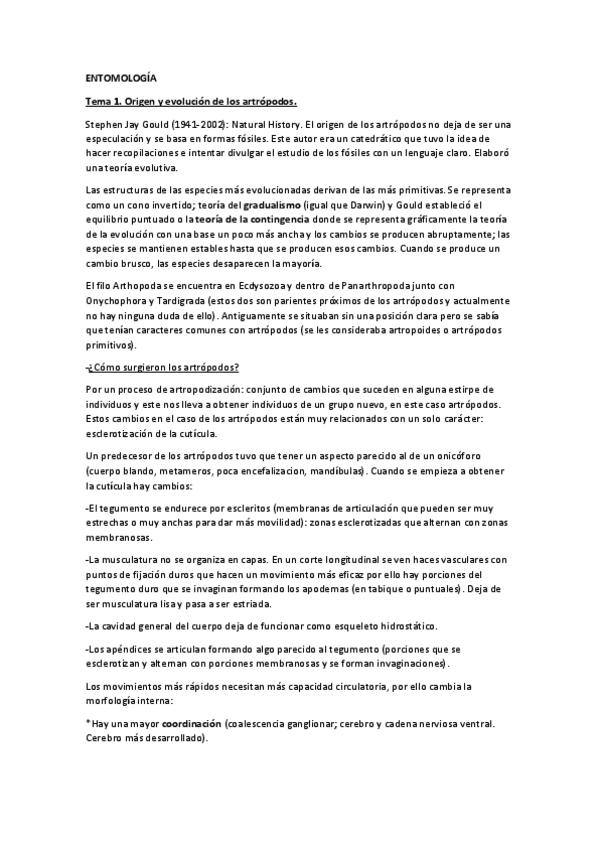 ENTOMOLOGÍA

Tema 1. Origen y evolución de los artrópodos.

Stephen Jay Gould (1941-2002): Natural History. El origen de los artrópodos no deja de ser una especulación y se basa en formas fósiles. Este autor era un catedrático que tuvo la idea de hacer recopilaciones e intentar divulgar el estudio de los fósiles con un lenguaje claro. Elaboró una teoría evolutiva.

Las estructuras de las especies más evolucionadas derivan de las más primitivas. Se representa como un cono invertido; teoría del gradualismo (igual que Darwin) y Gould estableció el equilibrio puntuado o la teoría de la contingencia donde se representa gráficamente la teoría de la evolución con una base un poco más ancha y los cambios se producen abruptamente; las especies se mantienen estables hasta que se producen esos cambios. Cuando se produce un cambio brusco, las especies desaparecen la mayoría.

El filo Arthopoda se encuentra en Ecdysozoa y dentro de Panarthropoda junto con Onychophora y Tardigrada (estos dos son parientes próximos de los artrópodos y actualmente no hay ninguna duda de ello). Antiguamente se situaban sin una posición clara pero se sabía que tenían caracteres comunes con artrópodos (se les consideraba artropoides o artrópodos primitivos).

-¿Cómo surgieron los artrópodos?

Por un proceso de artropodización: conjunto de cambios que suceden en alguna estirpe de individuos y este nos lleva a obtener individuos de un grupo nuevo, en este caso artrópodos. Estos cambios en el caso de los artrópodos están muy relacionados con un solo carácter: esclerotización de la cutícula.

Un predecesor de los artrópodos tuvo que tener un aspecto parecido al de un onicóforo (cuerpo blando, metameros, poca encefalizacion, mandíbulas). Cuando se empieza a obtener la cutícula hay cambios:

-El tegumento se endurece por escleritos (membranas de articulación que pueden ser muy estrechas o muy anchas para dar más movilidad): zonas esclerotizadas que alternan con zonas membranosas.

-La musculatura no se organiza en capas. En un corte longitudinal se ven haces vasculares con puntos de fijación duros que hacen un movimiento más eficaz por ello hay porciones del tegumento duro que se invaginan formando los apodemas (en tabique o puntuales). Deja de ser musculatura lisa y pasa a ser estriada.

-La cavidad general del cuerpo deja de funcionar como esqueleto hidrostático.

-Los apéndices se articulan formando algo parecido al tegumento (porciones que se esclerotizan y alternan con porciones membranosas y se forman invaginaciones).

Los movimientos más rápidos necesitan más capacidad circulatoria, por ello cambia la morfología interna:

* Hay una mayor coordinación (coalescencia ganglionar; cerebro y cadena nerviosa ventral. Cerebro más desarrollado).